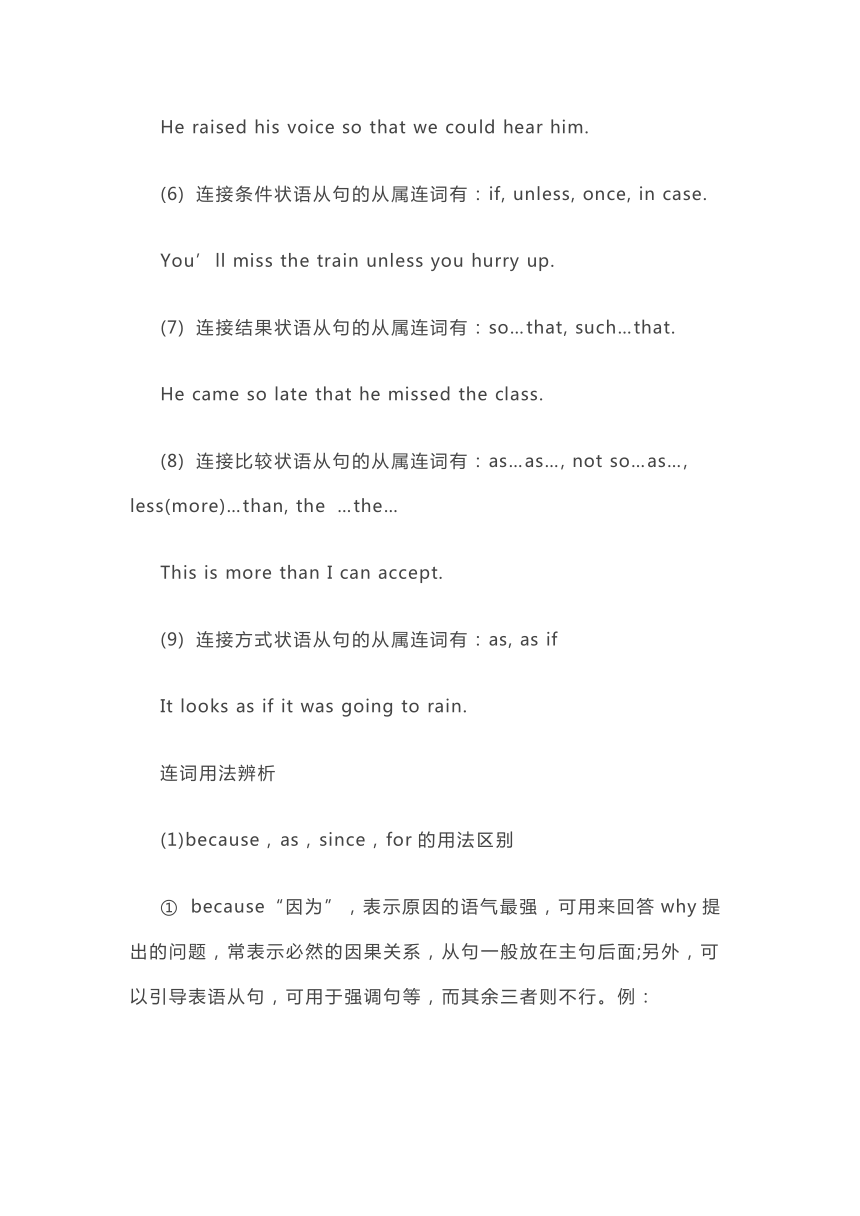 He raised his voice so that we could hear him.

(6) 连接条件状语从句的从属连词有：if, unless, once, in case.

You’ll miss the train unless you hurry up.

(7) 连接结果状语从句的从属连词有：so…that, such…that.

He came so late that he missed the class.

(8) 连接比较状语从句的从属连词有：as…as…, not so…as…, less(more)…than, the …the…

This is more than I can accept.

(9) 连接方式状语从句的从属连词有：as, as if

It looks as if it was going to rain.

连词用法辨析

(1)because，as，since，for 的用法区别

① because“因为”，表示原因的语气最强，可用来回答 why 提出的问题，常表示必然的因果关系，从句一般放在主句后面;另外，可以引导表语从句，可用于强调句等，而其余三者则不行。例：